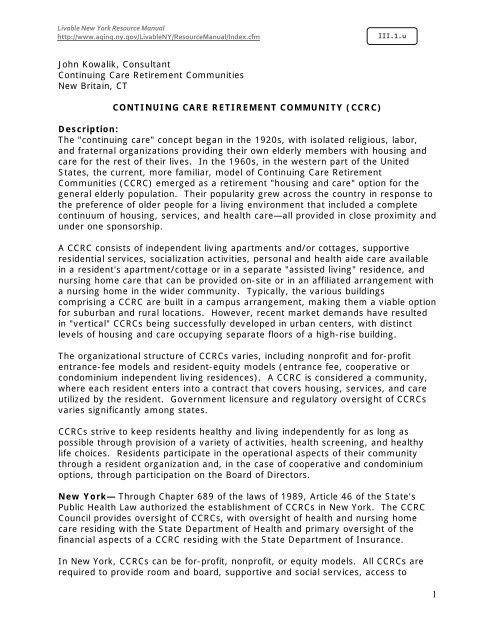 Livable New York Resource Manual
http://www.aging.ny.gov/LivableNY/ResourceManual/Index.cfm

III.1.u

John Kowalik, Consultant
Continuing Care Retirement Communities
New Britain, CT

CONTINUING CARE RETIREMENT COMMUNITY (CCRC)

Description:
The "continuing care" concept began in the 1920s, with isolated religious, labor, and fraternal organizations providing their own elderly members with housing and care for the rest of their lives. In the 1960s, in the western part of the United States, the current, more familiar, model of Continuing Care Retirement Communities (CCRC) emerged as a retirement "housing and care" option for the general elderly population. Their popularity grew across the country in response to the preference of older people for a living environment that included a complete continuum of housing, services, and health care—all provided in close proximity and under one sponsorship.

A CCRC consists of independent living apartments and/or cottages, supportive residential services, socialization activities, personal and health aide care available in a resident's apartment/cottage or in a separate "assisted living" residence, and nursing home care that can be provided on-site or in an affiliated arrangement with a nursing home in the wider community. Typically, the various buildings comprising a CCRC are built in a campus arrangement, making them a viable option for suburban and rural locations. However, recent market demands have resulted in "vertical" CCRCs being successfully developed in urban centers, with distinct levels of housing and care occupying separate floors of a high-rise building.

The organizational structure of CCRCs varies, including nonprofit and for-profit entrance-fee models and resident-equity models (entrance fee, cooperative or condominium independent living residences). A CCRC is considered a community, where each resident enters into a contract that covers housing, services, and care utilized by the resident. Government licensure and regulatory oversight of CCRCs varies significantly among states.

CCRCs strive to keep residents healthy and living independently for as long as possible through provision of a variety of activities, health screening, and healthy life choices. Residents participate in the operational aspects of their community through a resident organization and, in the case of cooperative and condominium options, through participation on the Board of Directors.

New York— Through Chapter 689 of the laws of 1989, Article 46 of the State's Public Health Law authorized the establishment of CCRCs in New York. The CCRC Council provides oversight of CCRCs, with oversight of health and nursing home care residing with the State Department of Health and primary oversight of the financial aspects of a CCRC residing with the State Department of Insurance.

In New York, CCRCs can be for-profit, nonprofit, or equity models. All CCRCs are required to provide room and board, supportive and social services, access to

1